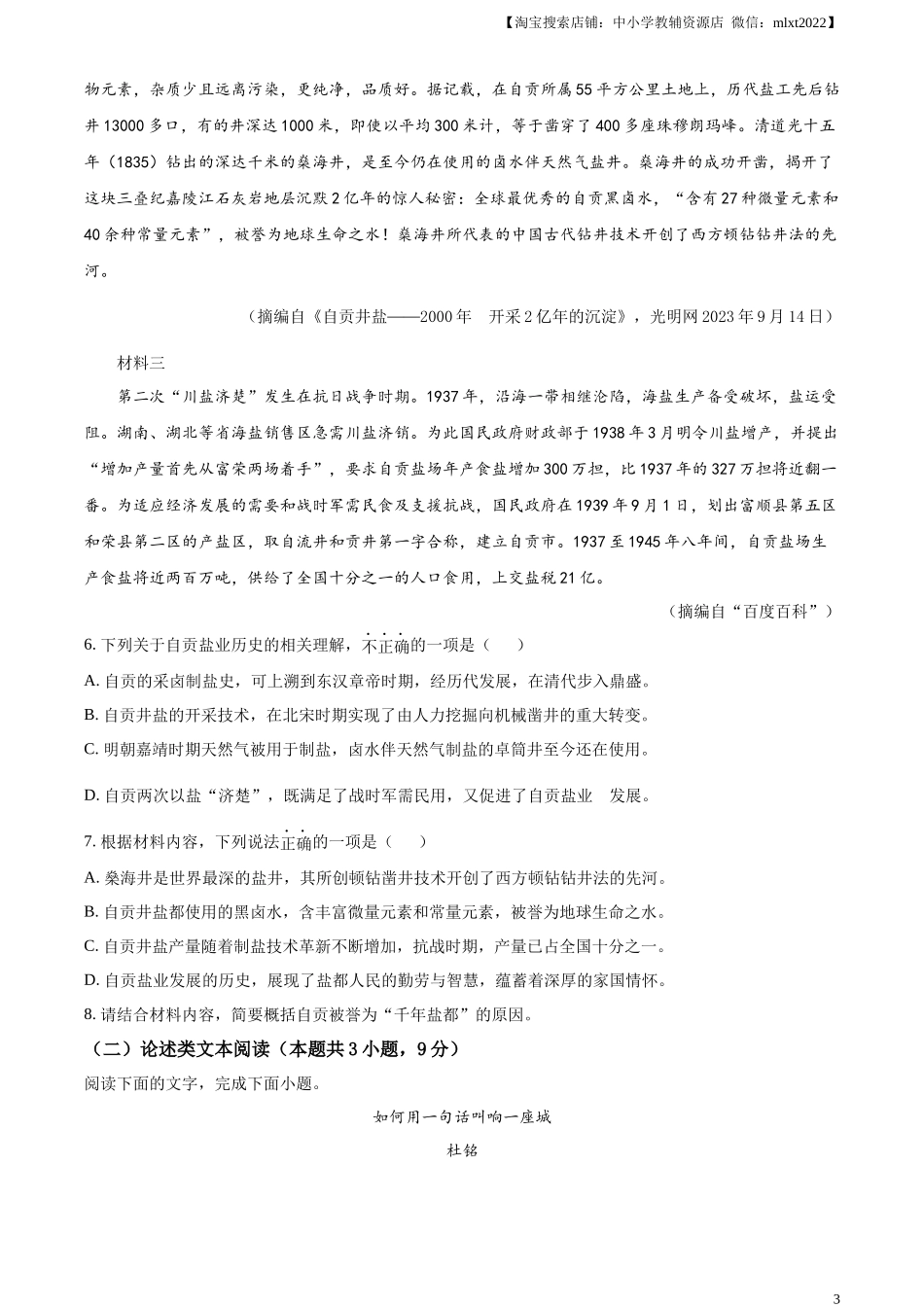 【淘宝搜索店铺：中小学教辅资源店 微信：mlxt2022】

物元素，杂质少且远离污染，更纯净，品质好。据记载，在自贡所属55平方公里土地上，历代盐工先后钻井13000多口，有的井深达1000米，即使以平均300米计，等于凿穿了400多座珠穆朗玛峰。清道光十五年（1835）钻出的深达千米的燊海井，是至今仍在使用的卤水伴天然气盐井。燊海井的成功开凿，揭开了这块三叠纪嘉陵江石灰岩地层沉默2亿年的惊人秘密：全球最优秀的自贡黑卤水，“含有27种微量元素和40余种常量元素”，被誉为地球生命之水！燊海井所代表的中国古代钻井技术开创了西方顿钻钻井法的先河。

（摘编自《自贡井盐——2000年 开采2亿年的沉淀》，光明网2023年9月14日）

材料三

第二次“川盐济楚”发生在抗日战争时期。1937年，沿海一带相继沦陷，海盐生产备受破坏，盐运受阻。湖南、湖北等省海盐销售区急需川盐济销。为此国民政府财政部于1938年3月明令川盐增产，并提出“增加产量首先从富荣两场着手”，要求自贡盐场年产食盐增加300万担，比1937年的327万担将近翻一番。为适应经济发展的需要和战时军需民食及支援抗战，国民政府在1939年9月1日，划出富顺县第五区和荣县第二区的产盐区，取自流井和贡井第一字合称，建立自贡市。1937至1945年八年间，自贡盐场生产食盐将近两百万吨，供给了全国十分之一的人口食用，上交盐税21亿。

（摘编自“百度百科”）

6. 下列关于自贡盐业历史的相关理解，不正确的一项是（ ）

A. 自贡的采卤制盐史，可上溯到东汉章帝时期，经历代发展，在清代步入鼎盛。

B. 自贡井盐的开采技术，在北宋时期实现了由人力挖掘向机械凿井的重大转变。

C. 明朝嘉靖时期天然气被用于制盐，卤水伴天然气制盐的卓筒井至今还在使用。

D. 自贡两次以盐“济楚”，既满足了战时军需民用，又促进了自贡盐业 发展。

7. 根据材料内容，下列说法正确的一项是（ ）

A. 燊海井是世界最深的盐井，其所创顿钻凿井技术开创了西方顿钻钻井法的先河。

B. 自贡井盐都使用的黑卤水，含丰富微量元素和常量元素，被誉为地球生命之水。

C. 自贡井盐产量随着制盐技术革新不断增加，抗战时期，产量已占全国十分之一。

D. 自贡盐业发展的历史，展现了盐都人民的勤劳与智慧，蕴蓄着深厚的家国情怀。

8. 请结合材料内容，简要概括自贡被誉为“千年盐都”的原因。

（二）论述类文本阅读（本题共3小题，9分）

阅读下面的文字，完成下面小题。

如何用一句话叫响一座城

杜铭

3